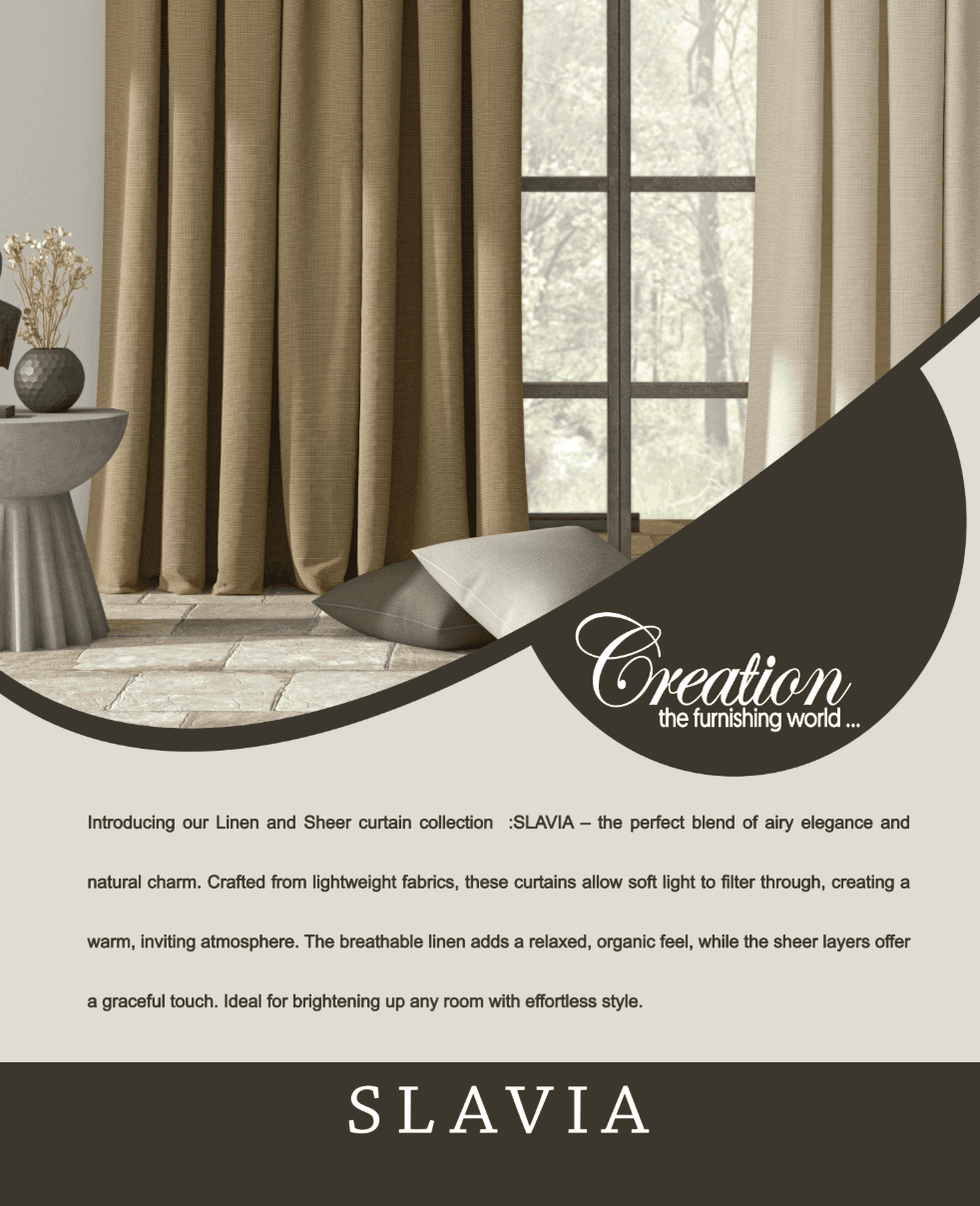 Creation
the furnishing world ...

Introducing our Linen and Sheer curtain collection :SLAVIA – the perfect blend of airy elegance and natural charm. Crafted from lightweight fabrics, these curtains allow soft light to filter through, creating a warm, inviting atmosphere. The breathable linen adds a relaxed, organic feel, while the sheer layers offer a graceful touch. Ideal for brightening up any room with effortless style.

SLAVIA